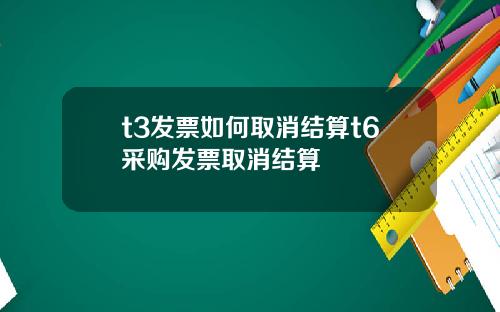 t3发票如何取消结算t6采购发票取消结算